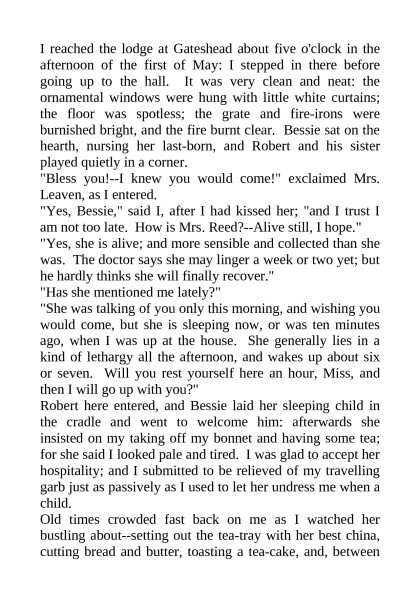 I reached the lodge at Gateshead about five o'clock in the afternoon of the first of May: I stepped in there before going up to the hall. It was very clean and neat: the ornamental windows were hung with little white curtains; the floor was spotless; the grate and fire-irons were burnished bright, and the fire burnt clear. Bessie sat on the hearth, nursing her last-born, and Robert and his sister played quietly in a corner.

"Bless you!--I knew you would come!" exclaimed Mrs. Leaven, as I entered.

"Yes, Bessie," said I, after I had kissed her; "and I trust I am not too late. How is Mrs. Reed?--Alive still, I hope."

"Yes, she is alive; and more sensible and collected than she was. The doctor says she may linger a week or two yet; but he hardly thinks she will finally recover."

"Has she mentioned me lately?"

"She was talking of you only this morning, and wishing you would come, but she is sleeping now, or was ten minutes ago, when I was up at the house. She generally lies in a kind of lethargy all the afternoon, and wakes up about six or seven. Will you rest yourself here an hour, Miss, and then I will go up with you?"

Robert here entered, and Bessie laid her sleeping child in the cradle and went to welcome him: afterwards she insisted on my taking off my bonnet and having some tea; for she said I looked pale and tired. I was glad to accept her hospitality; and I submitted to be relieved of my travelling garb just as passively as I used to let her undress me when a child.

Old times crowded fast back on me as I watched her bustling about--setting out the tea-tray with her best china, cutting bread and butter, toasting a tea-cake, and, between